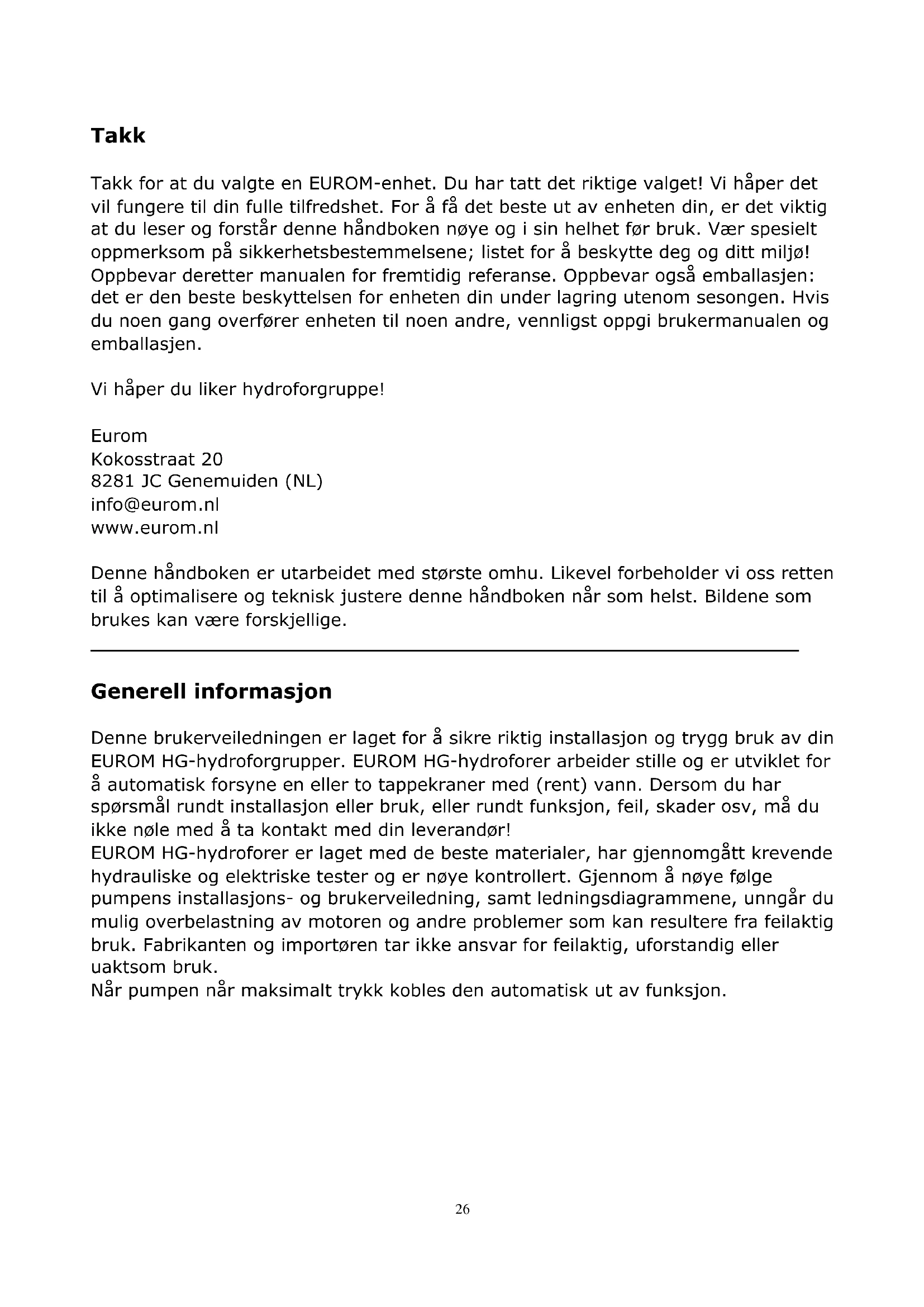 Takk

Takk for at du valgte en EUROM-enhet. Du har tatt det riktige valget! Vi håper det vil fungere til din fulle tilfredshet. For å få det beste ut av enheten din, er det viktig at du leser og forstår denne håndboken nøye og i sin helhet før bruk. Vær spesielt oppmerksom på sikkerhetsbestemmelsene; listet for å beskytte deg og ditt miljø! Oppbevar deretter manualen for fremtidig referanse. Oppbevar også emballasjen: det er den beste beskyttelsen for enheten din under lagring utenom sesongen. Hvis du noen gang overfører enheten til noen andre, vennligst oppgi brukermanualen og emballasjen.

Vi håper du liker hydroforgruppe!

Eurom
Kokosstraat 20
8281 JC Genemuiden (NL)
info@eurom.nl
www.eurom.nl

Denne håndboken er utarbeidet med største omhu. Likevel forbeholder vi oss retten til å optimalisere og teknisk justere denne håndboken når som helst. Bildene som brukes kan være forskjellige.

Generell informasjon

Denne brukerveiledningen er laget for å sikre riktig installasjon og trygg bruk av din EUROM HG-hydroforgrupper. EUROM HG-hydroforer arbeider stille og er utviklet for å automatisk forsyne en eller to tappekraner med (rent) vann. Dersom du har spørsmål rundt installasjon eller bruk, eller rundt funksjon, feil, skader osv, må du ikke nøle med å ta kontakt med din leverandør!
EUROM HG-hydroforer er laget med de beste materialer, har gjennomgått krevende hydrauliske og elektriske tester og er nøye kontrollert. Gjennom å nøye følge pumpens installasjons- og brukerveiledning, samt ledningsdiagrammene, unngår du mulig overbelastning av motoren og andre problemer som kan resultere fra feilaktig bruk. Fabrikanten og importøren tar ikke ansvar for feilaktig, uforstandig eller uaktsom bruk.
Når pumpen når maksimalt trykk kobles den automatisk ut av funksjon.

26